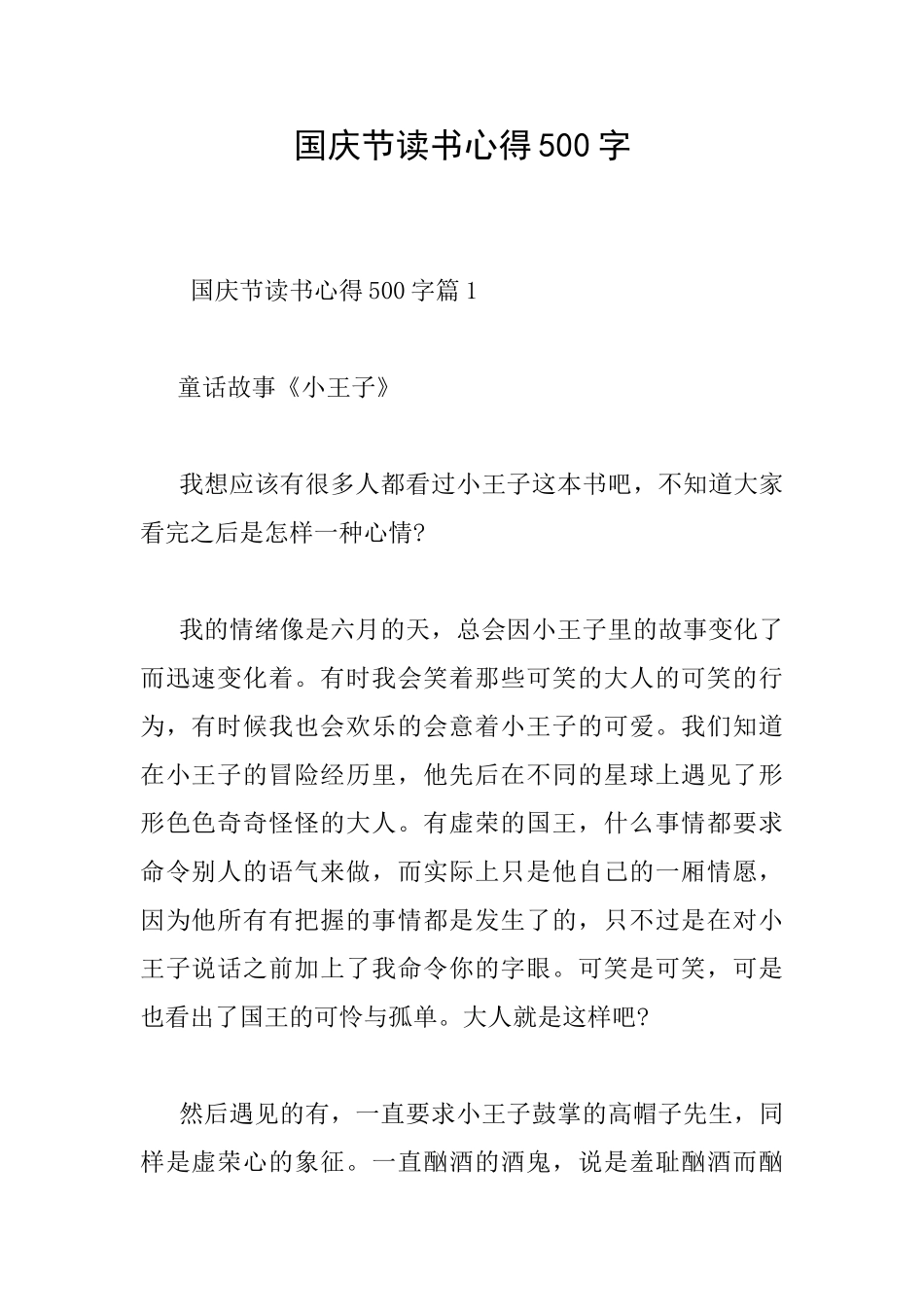 国庆节读书心得500字

国庆节读书心得500字篇1

童话故事《小王子》

我想应该有很多人都看过小王子这本书吧，不知道大家看完之后是怎样一种心情?

我的情绪像是六月的天，总会因小王子里的故事变化了而迅速变化着。有时我会笑着那些可笑的大人的可笑的行为，有时候我也会欢乐的会意着小王子的可爱。我们知道在小王子的冒险经历里，他先后在不同的星球上遇见了形形色色奇奇怪怪的大人。有虚荣的国王，什么事情都要求命令别人的语气来做，而实际上只是他自己的一厢情愿，因为他所有有把握的事情都是发生了的，只不过是在对小王子说话之前加上了我命令你的字眼。可笑是可笑，可是也看出了国王的可怜与孤单。大人就是这样吧?

然后遇见的有，一直要求小王子鼓掌的高帽子先生，同样是虚荣心的象征。一直酗酒的酒鬼，说是羞耻酗酒而酗